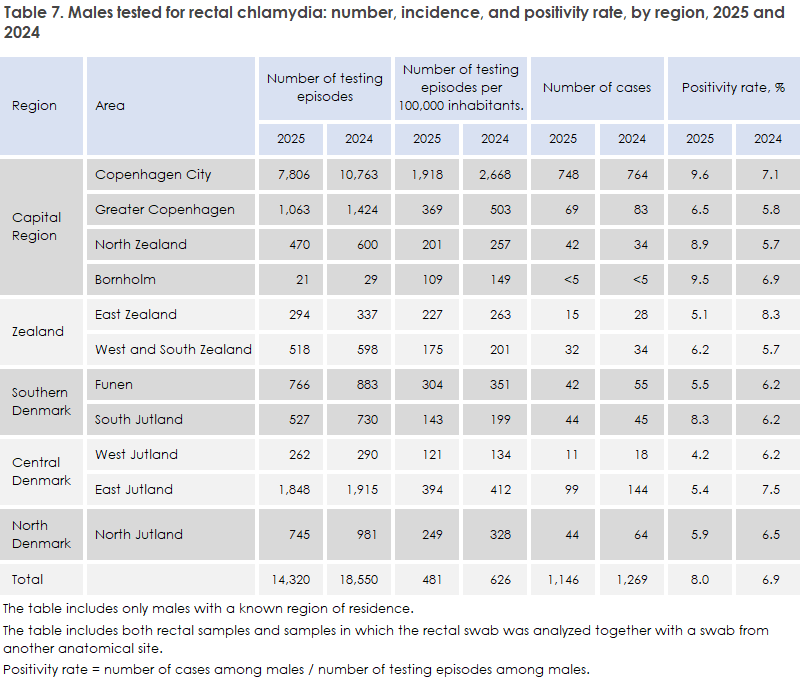 Table 7. Males tested for rectal chlamydia: number, incidence, and positivity rate, by region, 2025 and 2024

| Region | Area | Number of testing episodes | | Number of testing episodes per 100,000 inhabitants. | | Number of cases | | Positivity rate, % | |
|---|---|---|---|---|---|---|---|---|---|
| | | 2025 | 2024 | 2025 | 2024 | 2025 | 2024 | 2025 | 2024 |
| Capital Region | Copenhagen City | 7,806 | 10,763 | 1,918 | 2,668 | 748 | 764 | 9.6 | 7.1 |
| | Greater Copenhagen | 1,063 | 1,424 | 369 | 503 | 69 | 83 | 6.5 | 5.8 |
| | North Zealand | 470 | 600 | 201 | 257 | 42 | 34 | 8.9 | 5.7 |
| | Bornholm | 21 | 29 | 109 | 149 | <5 | <5 | 9.5 | 6.9 |
| Zealand | East Zealand | 294 | 337 | 227 | 263 | 15 | 28 | 5.1 | 8.3 |
| | West and South Zealand | 518 | 598 | 175 | 201 | 32 | 34 | 6.2 | 5.7 |
| Southern Denmark | Funen | 766 | 883 | 304 | 351 | 42 | 55 | 5.5 | 6.2 |
| | South Jutland | 527 | 730 | 143 | 199 | 44 | 45 | 8.3 | 6.2 |
| Central Denmark | West Jutland | 262 | 290 | 121 | 134 | 11 | 18 | 4.2 | 6.2 |
| | East Jutland | 1,848 | 1,915 | 394 | 412 | 99 | 144 | 5.4 | 7.5 |
| North Denmark | North Jutland | 745 | 981 | 249 | 328 | 44 | 64 | 5.9 | 6.5 |
| Total | | 14,320 | 18,550 | 481 | 626 | 1,146 | 1,269 | 8.0 | 6.9 |

The table includes only males with a known region of residence.

The table includes both rectal samples and samples in which the rectal swab was analyzed together with a swab from another anatomical site.

Positivity rate = number of cases among males / number of testing episodes among males.